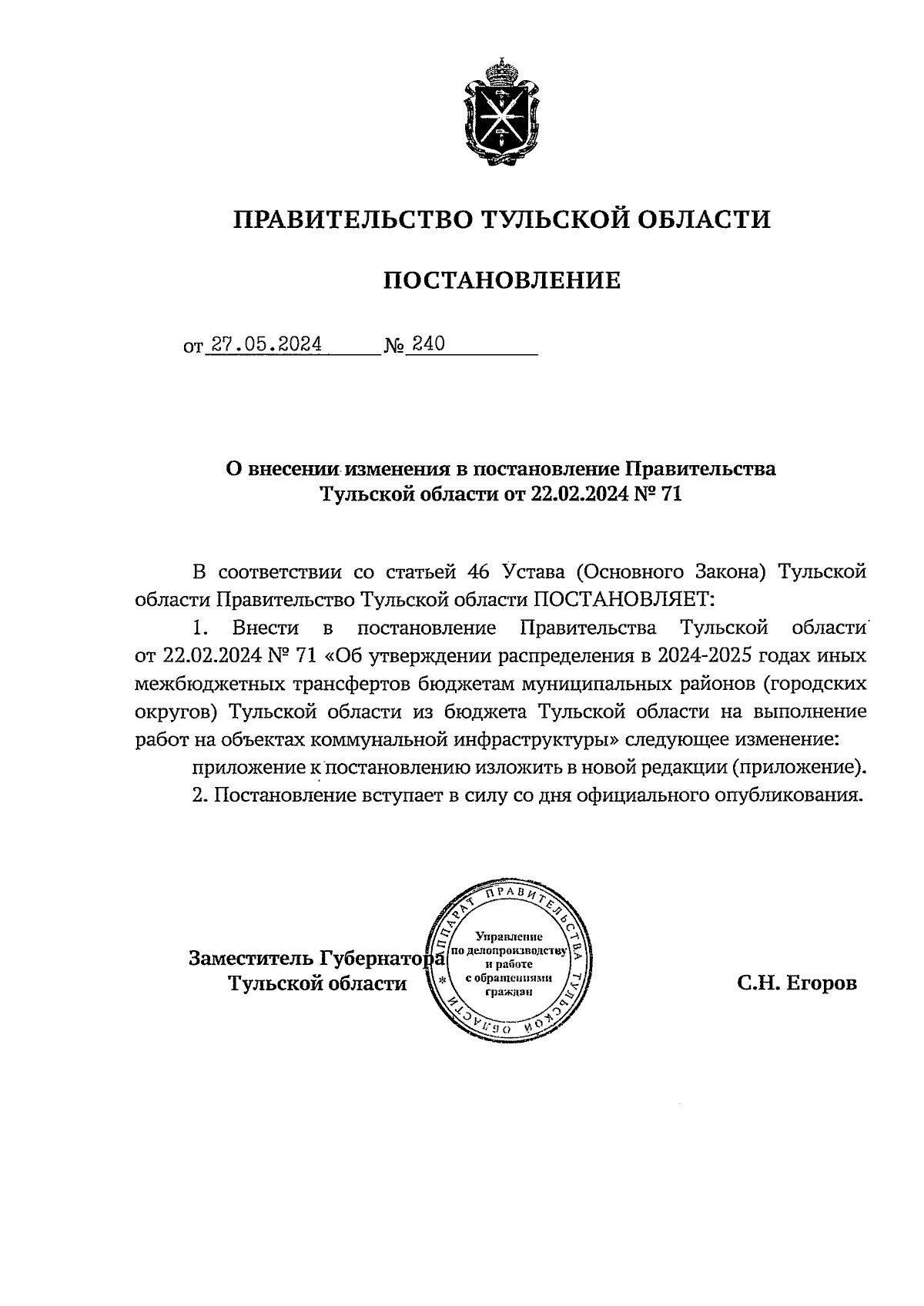 ПРАВИТЕЛЬСТВО ТУЛЬСКОЙ ОБЛАСТИ

ПОСТАНОВЛЕНИЕ

от 27.05.2024 № 240

О внесении изменения в постановление Правительства Тульской области от 22.02.2024 № 71

В соответствии со статьей 46 Устава (Основного Закона) Тульской области Правительство Тульской области ПОСТАНОВЛЯЕТ:

1. Внести в постановление Правительства Тульской области от 22.02.2024 № 71 «Об утверждении распределения в 2024-2025 годах иных межбюджетных трансфертов бюджетам муниципальных районов (городских округов) Тульской области из бюджета Тульской области на выполнение работ на объектах коммунальной инфраструктуры» следующее изменение:

приложение к постановлению изложить в новой редакции (приложение).

2. Постановление вступает в силу со дня официального опубликования.

Заместитель Губернатора Тульской области

АППАРАТ ПРАВИТЕЛЬСТВА ТУЛЬСКОЙ ОБЛАСТИ * Управление по делопроизводству и работе с обращениями граждан

С.Н. Егоров